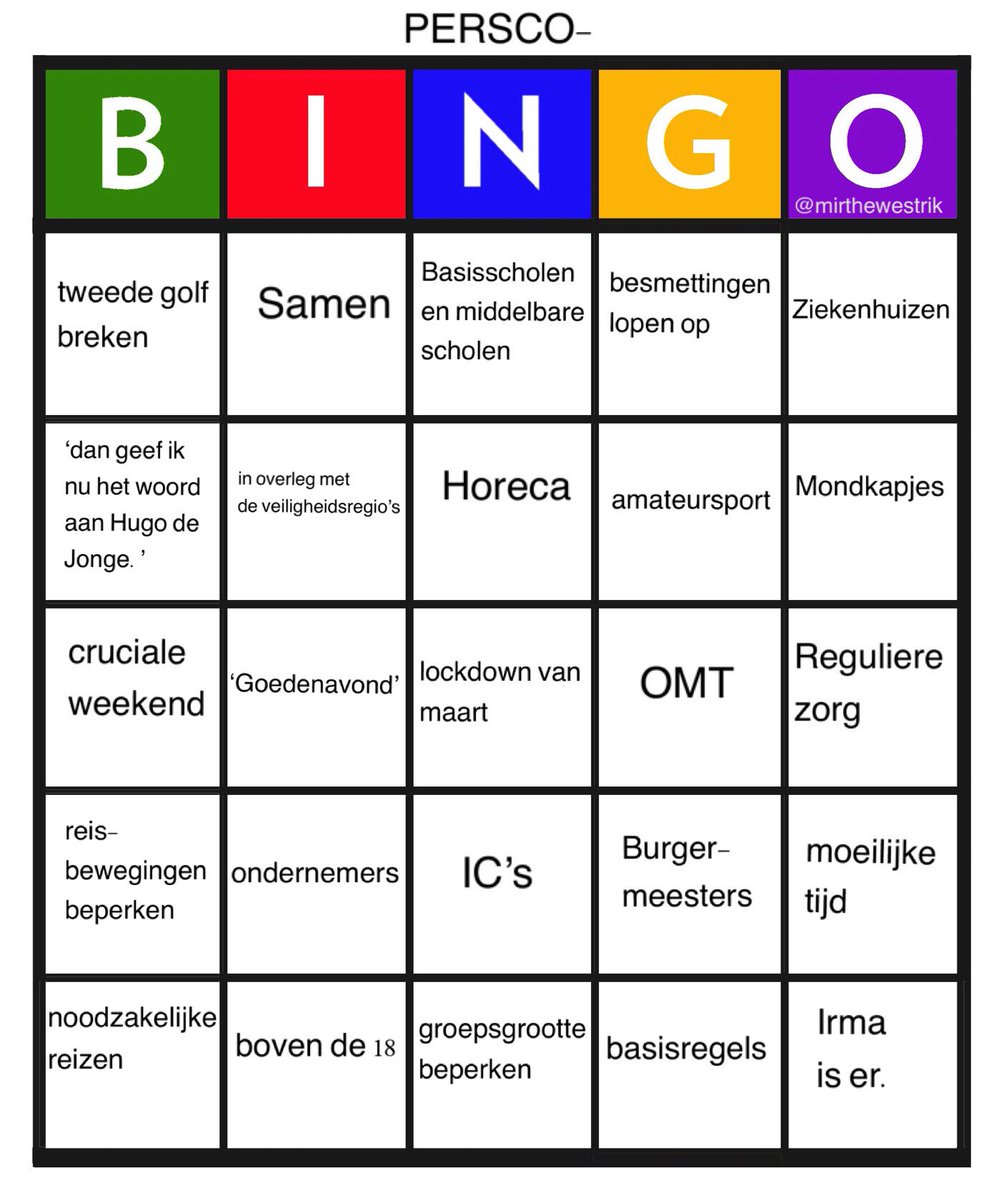 PERSCO-

| B | I | N | G | O @mirthewestrik |
|---|---|---|---|---|
| tweede golf breken | Samen | Basisscholen en middelbare scholen | besmettingen lopen op | Ziekenhuizen |
| ‘dan geef ik nu het woord aan Hugo de Jonge. ’ | in overleg met de veiligheidsregio’s | Horeca | amateursport | Mondkapjes |
| cruciale weekend | ‘Goedenavond’ | lockdown van maart | OMT | Reguliere zorg |
| reis-bewegingen beperken | ondernemers | IC’s | Burger-meesters | moeilijke tijd |
| noodzakelijke reizen | boven de 18 | groepsgrootte beperken | basisregels | Irma is er. |